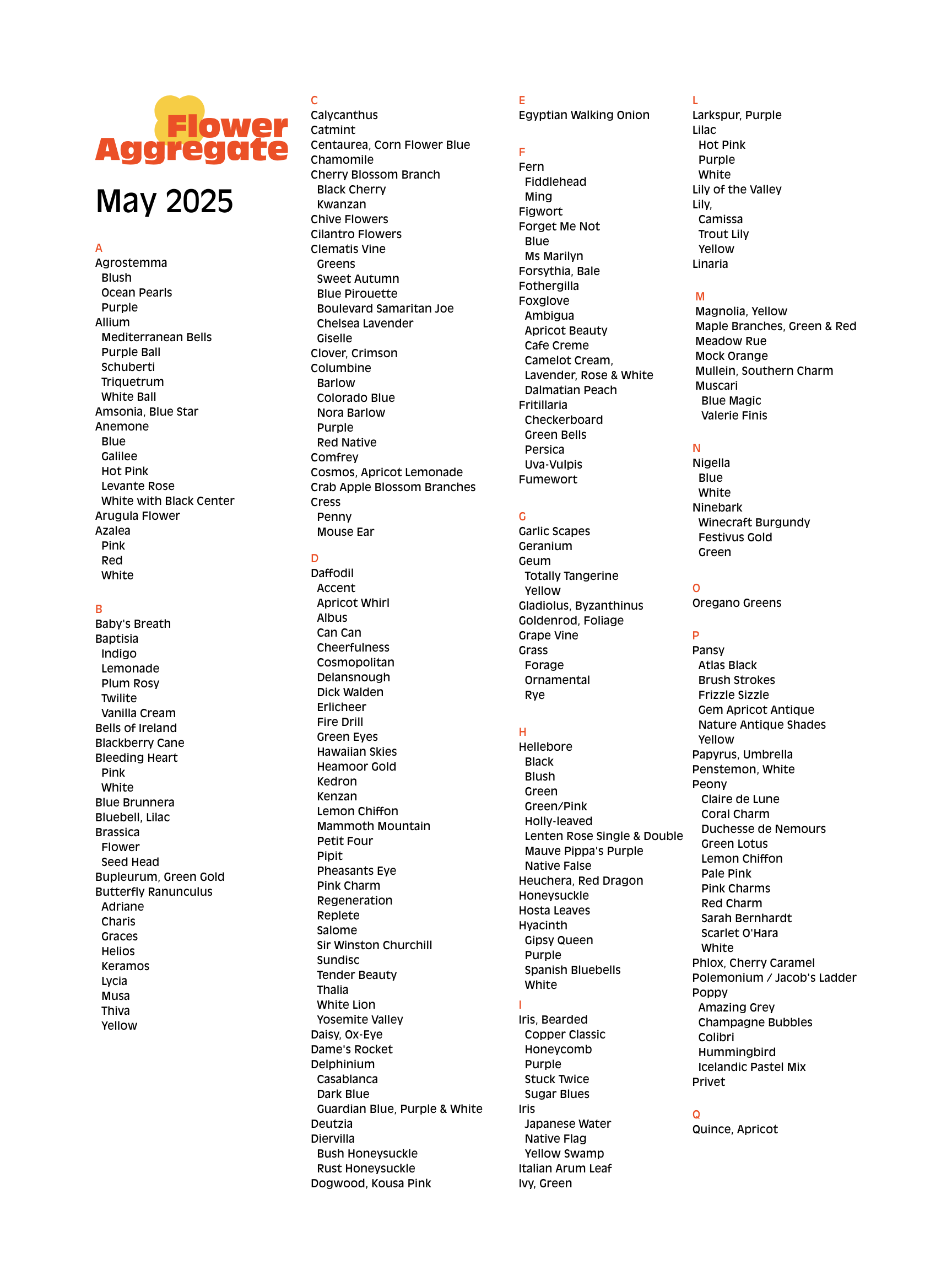 Flower Aggregate

May 2025

A
Agrostemma
Blush
Ocean Pearls
Purple
Allium
Mediterranean Bells
Purple Ball
Schuberti
Triquetrum
White Ball
Amsonia, Blue Star
Anemone
Blue
Galilee
Hot Pink
Levante Rose
White with Black Center
Arugula Flower
Azalea
Pink
Red
White

B
Baby's Breath
Baptisia
Indigo
Lemonade
Plum Rosy
Twilite
Vanilla Cream
Bells of Ireland
Blackberry Cane
Bleeding Heart
Pink
White
Blue Brunnera
Bluebell, Lilac
Brassica
Flower
Seed Head
Bupleurum, Green Gold
Butterfly Ranunculus
Adriane
Charis
Graces
Helios
Keramos
Lycia
Musa
Thiva
Yellow

C
Calycanthus
Catmint
Centaurea, Corn Flower Blue
Chamomile
Cherry Blossom Branch
Black Cherry
Kwanzan
Chive Flowers
Cilantro Flowers
Clematis Vine
Greens
Sweet Autumn
Blue Pirouette
Boulevard Samaritan Joe
Chelsea Lavender
Giselle
Clover, Crimson
Columbine
Barlow
Colorado Blue
Nora Barlow
Purple
Red Native
Comfrey
Cosmos, Apricot Lemonade
Crab Apple Blossom Branches
Cress
Penny
Mouse Ear

D
Daffodil
Accent
Apricot Whirl
Albus
Can Can
Cheerfulness
Cosmopolitan
Delansnough
Dick Walden
Erlicheer
Fire Drill
Green Eyes
Hawaiian Skies
Heamoor Gold
Kedron
Kenzan
Lemon Chiffon
Mammoth Mountain
Petit Four
Pipit
Pheasants Eye
Pink Charm
Regeneration
Replete
Salome
Sir Winston Churchill
Sundisc
Tender Beauty
Thalia
White Lion
Yosemite Valley
Daisy, Ox-Eye
Dame's Rocket
Delphinium
Casablanca
Dark Blue
Guardian Blue, Purple & White
Deutzia
Diervilla
Bush Honeysuckle
Rust Honeysuckle
Dogwood, Kousa Pink

E
Egyptian Walking Onion

F
Fern
Fiddlehead
Ming
Figwort
Forget Me Not
Blue
Ms Marilyn
Forsythia, Bale
Fothergilla
Foxglove
Ambigua
Apricot Beauty
Cafe Creme
Camelot Cream,
Lavender, Rose & White
Dalmatian Peach
Fritillaria
Checkerboard
Green Bells
Persica
Uva-Vulpis
Fumewort

G
Garlic Scapes
Geranium
Geum
Totally Tangerine
Yellow
Gladiolus, Byzanthinus
Goldenrod, Foliage
Grape Vine
Grass
Forage
Ornamental
Rye

H
Hellebore
Black
Blush
Green
Green/Pink
Holly-leaved
Lenten Rose Single & Double
Mauve Pippa's Purple
Native False
Heuchera, Red Dragon
Honeysuckle
Hosta Leaves
Hyacinth
Gipsy Queen
Purple
Spanish Bluebells
White

I
Iris, Bearded
Copper Classic
Honeycomb
Purple
Stuck Twice
Sugar Blues
Iris
Japanese Water
Native Flag
Yellow Swamp
Italian Arum Leaf
Ivy, Green

L
Larkspur, Purple
Lilac
Hot Pink
Purple
White
Lily of the Valley
Lily,
Camissa
Trout Lily
Yellow
Linaria

M
Magnolia, Yellow
Maple Branches, Green & Red
Meadow Rue
Mock Orange
Mullein, Southern Charm
Muscari
Blue Magic
Valerie Finis

N
Nigella
Blue
White
Ninebark
Winecraft Burgundy
Festivus Gold
Green

O
Oregano Greens

P
Pansy
Atlas Black
Brush Strokes
Frizzle Sizzle
Gem Apricot Antique
Nature Antique Shades
Yellow
Papyrus, Umbrella
Penstemon, White
Peony
Claire de Lune
Coral Charm
Duchesse de Nemours
Green Lotus
Lemon Chiffon
Pale Pink
Pink Charms
Red Charm
Sarah Bernhardt
Scarlet O'Hara
White
Phlox, Cherry Caramel
Polemonium / Jacob's Ladder
Poppy
Amazing Grey
Champagne Bubbles
Colibri
Hummingbird
Icelandic Pastel Mix
Privet

Q
Quince, Apricot